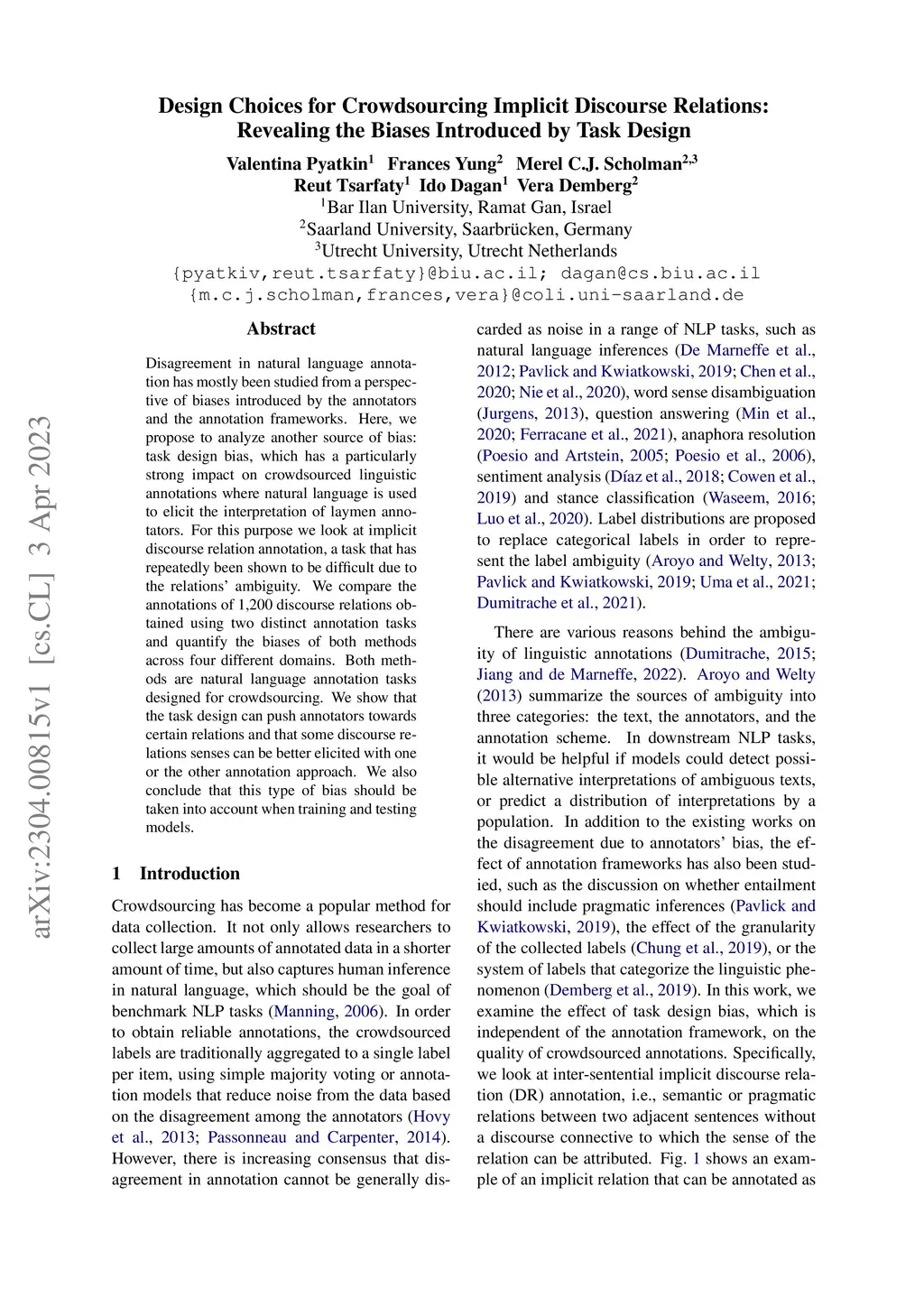 Design Choices for Crowdsourcing Implicit Discourse Relations: Revealing the Biases Introduced by Task Design

Valentina Pyatkin$^1$ Frances Yung$^2$ Merel C.J. Scholman$^{2,3}$
Reut Tsarfaty$^1$ Ido Dagan$^1$ Vera Demberg$^2$
$^1$Bar Ilan University, Ramat Gan, Israel
$^2$Saarland University, Saarbrücken, Germany
$^3$Utrecht University, Utrecht Netherlands
{pyatkiv,reut.tsarfaty}@biu.ac.il; dagan@cs.biu.ac.il
{m.c.j.scholman,frances,vera}@coli.uni-saarland.de

arXiv:2304.00815v1 [cs.CL] 3 Apr 2023

Abstract

Disagreement in natural language annotation has mostly been studied from a perspective of biases introduced by the annotators and the annotation frameworks. Here, we propose to analyze another source of bias: task design bias, which has a particularly strong impact on crowdsourced linguistic annotations where natural language is used to elicit the interpretation of laymen annotators. For this purpose we look at implicit discourse relation annotation, a task that has repeatedly been shown to be difficult due to the relations' ambiguity. We compare the annotations of 1,200 discourse relations obtained using two distinct annotation tasks and quantify the biases of both methods across four different domains. Both methods are natural language annotation tasks designed for crowdsourcing. We show that the task design can push annotators towards certain relations and that some discourse relations senses can be better elicited with one or the other annotation approach. We also conclude that this type of bias should be taken into account when training and testing models.

1 Introduction

Crowdsourcing has become a popular method for data collection. It not only allows researchers to collect large amounts of annotated data in a shorter amount of time, but also captures human inference in natural language, which should be the goal of benchmark NLP tasks (Manning, 2006). In order to obtain reliable annotations, the crowdsourced labels are traditionally aggregated to a single label per item, using simple majority voting or annotation models that reduce noise from the data based on the disagreement among the annotators (Hovy et al., 2013; Passonneau and Carpenter, 2014). However, there is increasing consensus that disagreement in annotation cannot be generally discarded as noise in a range of NLP tasks, such as natural language inferences (De Marneffe et al., 2012; Pavlick and Kwiatkowski, 2019; Chen et al., 2020; Nie et al., 2020), word sense disambiguation (Jurgens, 2013), question answering (Min et al., 2020; Ferracane et al., 2021), anaphora resolution (Poesio and Artstein, 2005; Poesio et al., 2006), sentiment analysis (Díaz et al., 2018; Cowen et al., 2019) and stance classification (Waseem, 2016; Luo et al., 2020). Label distributions are proposed to replace categorical labels in order to represent the label ambiguity (Aroyo and Welty, 2013; Pavlick and Kwiatkowski, 2019; Uma et al., 2021; Dumitrache et al., 2021).

There are various reasons behind the ambiguity of linguistic annotations (Dumitrache, 2015; Jiang and de Marneffe, 2022). Aroyo and Welty (2013) summarize the sources of ambiguity into three categories: the text, the annotators, and the annotation scheme. In downstream NLP tasks, it would be helpful if models could detect possible alternative interpretations of ambiguous texts, or predict a distribution of interpretations by a population. In addition to the existing works on the disagreement due to annotators' bias, the effect of annotation frameworks has also been studied, such as the discussion on whether entailment should include pragmatic inferences (Pavlick and Kwiatkowski, 2019), the effect of the granularity of the collected labels (Chung et al., 2019), or the system of labels that categorize the linguistic phenomenon (Demberg et al., 2019). In this work, we examine the effect of task design bias, which is independent of the annotation framework, on the quality of crowdsourced annotations. Specifically, we look at inter-sentential implicit discourse relation (DR) annotation, i.e., semantic or pragmatic relations between two adjacent sentences without a discourse connective to which the sense of the relation can be attributed. Fig. 1 shows an example of an implicit relation that can be annotated as